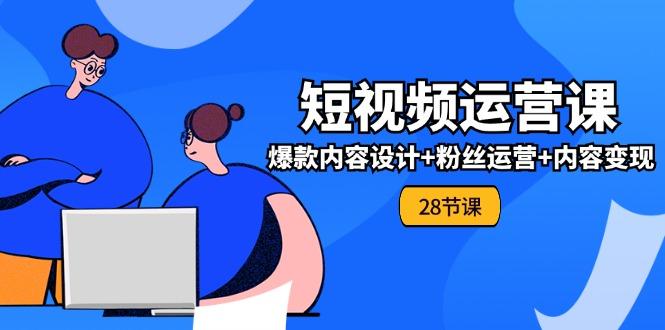 短视频运营课

爆款内容设计+粉丝运营+内容变现

28节课